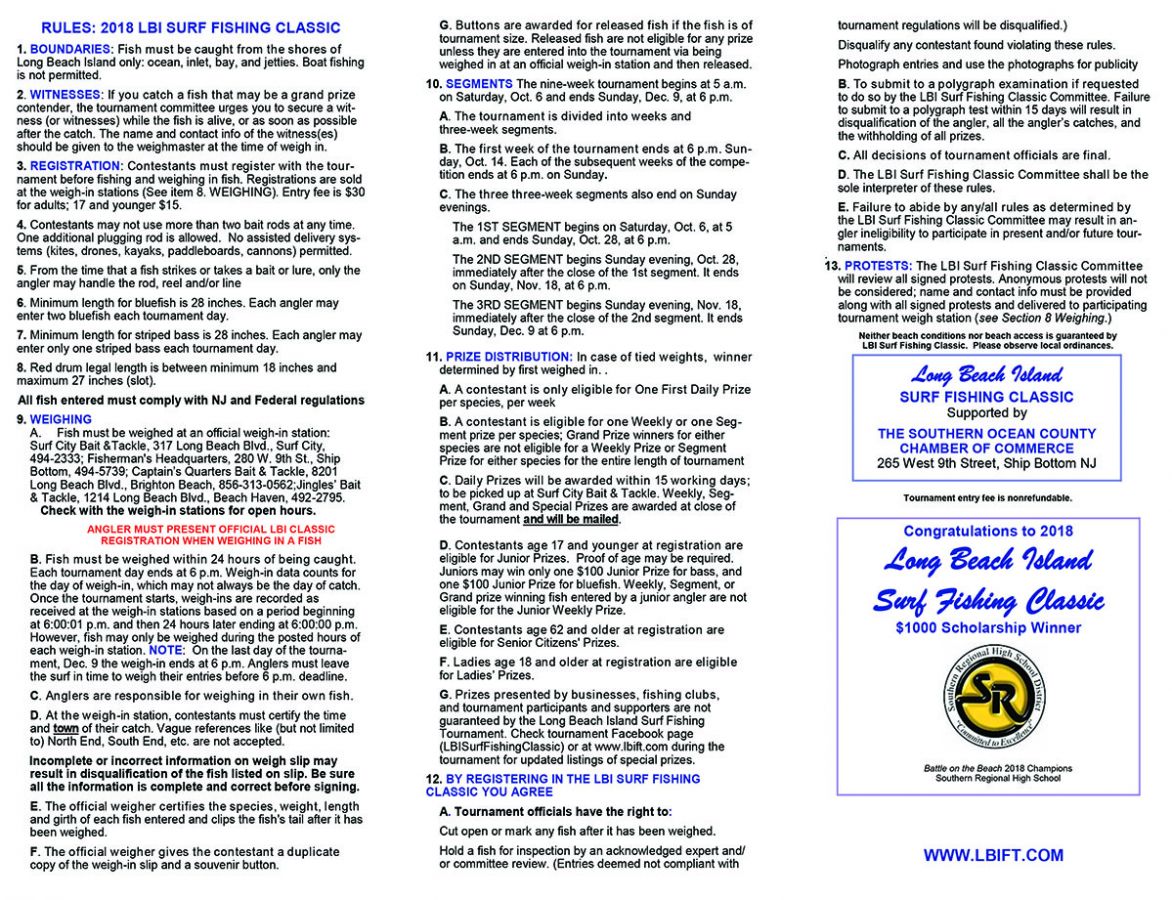 RULES: 2018 LBI SURF FISHING CLASSIC

1. BOUNDARIES: Fish must be caught from the shores of Long Beach Island only: ocean, inlet, bay, and jetties. Boat fishing is not permitted.

2. WITNESSES: If you catch a fish that may be a grand prize contender, the tournament committee urges you to secure a witness (or witnesses) while the fish is alive, or as soon as possible after the catch. The name and contact info of the witness(es) should be given to the weighmaster at the time of weigh in.

3. REGISTRATION: Contestants must register with the tournament before fishing and weighing in fish. Registrations are sold at the weigh-in stations (See item 8. WEIGHING). Entry fee is $30 for adults; 17 and younger $15.

4. Contestants may not use more than two bait rods at any time. One additional plugging rod is allowed. No assisted delivery systems (kites, drones, kayaks, paddleboards, cannons) permitted.

5. From the time that a fish strikes or takes a bait or lure, only the angler may handle the rod, reel and/or line

6. Minimum length for bluefish is 28 inches. Each angler may enter two bluefish each tournament day.

7. Minimum length for striped bass is 28 inches. Each angler may enter only one striped bass each tournament day.

8. Red drum legal length is between minimum 18 inches and maximum 27 inches (slot).

All fish entered must comply with NJ and Federal regulations

9. WEIGHING
A. Fish must be weighed at an official weigh-in station: Surf City Bait &Tackle, 317 Long Beach Blvd., Surf City, 494-2333; Fisherman's Headquarters, 280 W. 9th St., Ship Bottom, 494-5739; Captain's Quarters Bait & Tackle, 8201 Long Beach Blvd., Brighton Beach, 856-313-0562;Jingles' Bait & Tackle, 1214 Long Beach Blvd., Beach Haven, 492-2795.
Check with the weigh-in stations for open hours.

ANGLER MUST PRESENT OFFICIAL LBI CLASSIC REGISTRATION WHEN WEIGHING IN A FISH

B. Fish must be weighed within 24 hours of being caught. Each tournament day ends at 6 p.m. Weigh-in data counts for the day of weigh-in, which may not always be the day of catch. Once the tournament starts, weigh-ins are recorded as received at the weigh-in stations based on a period beginning at 6:00:01 p.m. and then 24 hours later ending at 6:00:00 p.m. However, fish may only be weighed during the posted hours of each weigh-in station. NOTE: On the last day of the tournament, Dec. 9 the weigh-in ends at 6 p.m. Anglers must leave the surf in time to weigh their entries before 6 p.m. deadline.

C. Anglers are responsible for weighing in their own fish.

D. At the weigh-in station, contestants must certify the time and town of their catch. Vague references like (but not limited to) North End, South End, etc. are not accepted.

Incomplete or incorrect information on weigh slip may result in disqualification of the fish listed on slip. Be sure all the information is complete and correct before signing.

E. The official weigher certifies the species, weight, length and girth of each fish entered and clips the fish's tail after it has been weighed.

F. The official weigher gives the contestant a duplicate copy of the weigh-in slip and a souvenir button.

G. Buttons are awarded for released fish if the fish is of tournament size. Released fish are not eligible for any prize unless they are entered into the tournament via being weighed in at an official weigh-in station and then released.

10. SEGMENTS The nine-week tournament begins at 5 a.m. on Saturday, Oct. 6 and ends Sunday, Dec. 9, at 6 p.m.

A. The tournament is divided into weeks and three-week segments.

B. The first week of the tournament ends at 6 p.m. Sunday, Oct. 14. Each of the subsequent weeks of the competition ends at 6 p.m. on Sunday.

C. The three three-week segments also end on Sunday evenings.

The 1ST SEGMENT begins on Saturday, Oct. 6, at 5 a.m. and ends Sunday, Oct. 28, at 6 p.m.

The 2ND SEGMENT begins Sunday evening, Oct. 28, immediately after the close of the 1st segment. It ends on Sunday, Nov. 18, at 6 p.m.

The 3RD SEGMENT begins Sunday evening, Nov. 18, immediately after the close of the 2nd segment. It ends Sunday, Dec. 9 at 6 p.m.

11. PRIZE DISTRIBUTION: In case of tied weights, winner determined by first weighed in. .

A. A contestant is only eligible for One First Daily Prize per species, per week

B. A contestant is eligible for one Weekly or one Segment prize per species; Grand Prize winners for either species are not eligible for a Weekly Prize or Segment Prize for either species for the entire length of tournament

C. Daily Prizes will be awarded within 15 working days; to be picked up at Surf City Bait & Tackle. Weekly, Segment, Grand and Special Prizes are awarded at close of the tournament and will be mailed.

D. Contestants age 17 and younger at registration are eligible for Junior Prizes. Proof of age may be required. Juniors may win only one $100 Junior Prize for bass, and one $100 Junior Prize for bluefish. Weekly, Segment, or Grand prize winning fish entered by a junior angler are not eligible for the Junior Weekly Prize.

E. Contestants age 62 and older at registration are eligible for Senior Citizens' Prizes.

F. Ladies age 18 and older at registration are eligible for Ladies' Prizes.

G. Prizes presented by businesses, fishing clubs, and tournament participants and supporters are not guaranteed by the Long Beach Island Surf Fishing Tournament. Check tournament Facebook page (LBISurfFishingClassic) or at www.lbift.com during the tournament for updated listings of special prizes.

12. BY REGISTERING IN THE LBI SURF FISHING CLASSIC YOU AGREE

A. Tournament officials have the right to:

Cut open or mark any fish after it has been weighed.

Hold a fish for inspection by an acknowledged expert and/or committee review. (Entries deemed not compliant with tournament regulations will be disqualified.)

Disqualify any contestant found violating these rules.

Photograph entries and use the photographs for publicity

B. To submit to a polygraph examination if requested to do so by the LBI Surf Fishing Classic Committee. Failure to submit to a polygraph test within 15 days will result in disqualification of the angler, all the angler's catches, and the withholding of all prizes.

C. All decisions of tournament officials are final.

D. The LBI Surf Fishing Classic Committee shall be the sole interpreter of these rules.

E. Failure to abide by any/all rules as determined by the LBI Surf Fishing Classic Committee may result in angler ineligibility to participate in present and/or future tournaments.

13. PROTESTS: The LBI Surf Fishing Classic Committee will review all signed protests. Anonymous protests will not be considered; name and contact info must be provided along with all signed protests and delivered to participating tournament weigh station (see Section 8 Weighing.)

Neither beach conditions nor beach access is guaranteed by LBI Surf Fishing Classic. Please observe local ordinances.

Long Beach Island
SURF FISHING CLASSIC
Supported by
THE SOUTHERN OCEAN COUNTY CHAMBER OF COMMERCE
265 West 9th Street, Ship Bottom NJ

Tournament entry fee is nonrefundable.

Congratulations to 2018
Long Beach Island
Surf Fishing Classic
$1000 Scholarship Winner

Southern Regional High School District
SR
"Committed to Excellence"

Battle on the Beach 2018 Champions
Southern Regional High School

WWW.LBIFT.COM